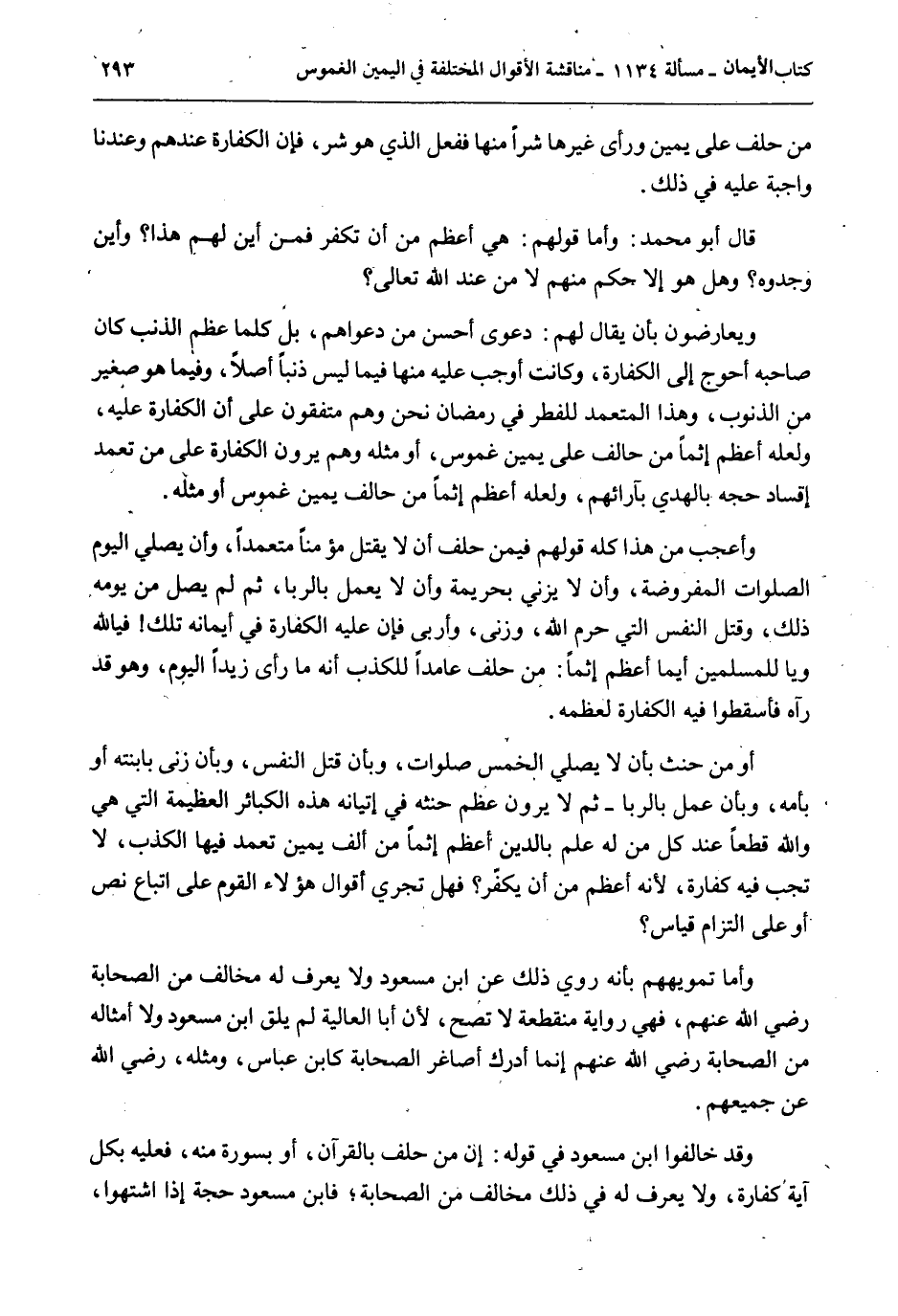 كتاب الأيمان ـ مسألة ١١٣٤ ـ مناقشة الأقوال المختلفة في اليمين الغموس ٢٩٣

من حلف على يمين ورأى غيرها شراً منها ففعل الذي هو شر، فإن الكفارة عندهم وعندنا واجبة عليه في ذلك.

قال أبو محمد: وأما قولهم: هي أعظم من أن تكفر فمن أين لهم هذا؟ وأين وجدوه؟ وهل هو إلا حكم منهم لا من عند الله تعالى؟

ويعارضون بأن يقال لهم: دعوى أحسن من دعواهم، بل كلما عظم الذنب كان صاحبه أحوج إلى الكفارة، وكانت أوجب عليه منها فيما ليس ذنباً أصلاً، وفيما هو صغير من الذنوب، وهذا المتعمد للفطر في رمضان نحن وهم متفقون على أن الكفارة عليه، ولعله أعظم إثماً من حالف على يمين غموس، أو مثله وهم يرون الكفارة على من تعمد إفساد حجه بالهدي بآرائهم، ولعله أعظم إثماً من حالف يمين غموس أو مثله.

وأعجب من هذا كله قولهم فيمن حلف أن لا يقتل مؤمناً متعمداً، وأن يصلي اليوم الصلوات المفروضة، وأن لا يزني بحريمة وأن لا يعمل بالربا، ثم لم يصل من يومه ذلك، وقتل النفس التي حرم الله، وزنى، وأربى فإن عليه الكفارة في أيمانه تلك! فيالله ويا للمسلمين أيما أعظم إثماً: من حلف عامداً للكذب أنه ما رأى زيداً اليوم، وهو قد رآه فأسقطوا فيه الكفارة لعظمه.

أو من حنث بأن لا يصلي الخمس صلوات، وبأن قتل النفس، وبأن زنى بابنته أو بأمه، وبأن عمل بالربا ـ ثم لا يرون عظم حنثه في إتيانه هذه الكبائر العظيمة التي هي والله قطعاً عند كل من له علم بالدين أعظم إثماً من ألف يمين تعمد فيها الكذب، لا تجب فيه كفارة، لأنه أعظم من أن يكفّر؟ فهل تجري أقوال هؤلاء القوم على اتباع نص أو على التزام قياس؟

وأما تمويههم بأنه روي ذلك عن ابن مسعود ولا يعرف له مخالف من الصحابة رضي الله عنهم، فهي رواية منقطعة لا تصح، لأن أبا العالية لم يلق ابن مسعود ولا أمثاله من الصحابة رضي الله عنهم إنما أدرك أصاغر الصحابة كابن عباس، ومثله، رضي الله عن جميعهم.

وقد خالفوا ابن مسعود في قوله: إن من حلف بالقرآن، أو بسورة منه، فعليه بكل آية كفارة، ولا يعرف له في ذلك مخالف من الصحابة؛ فابن مسعود حجة إذا اشتهوا،